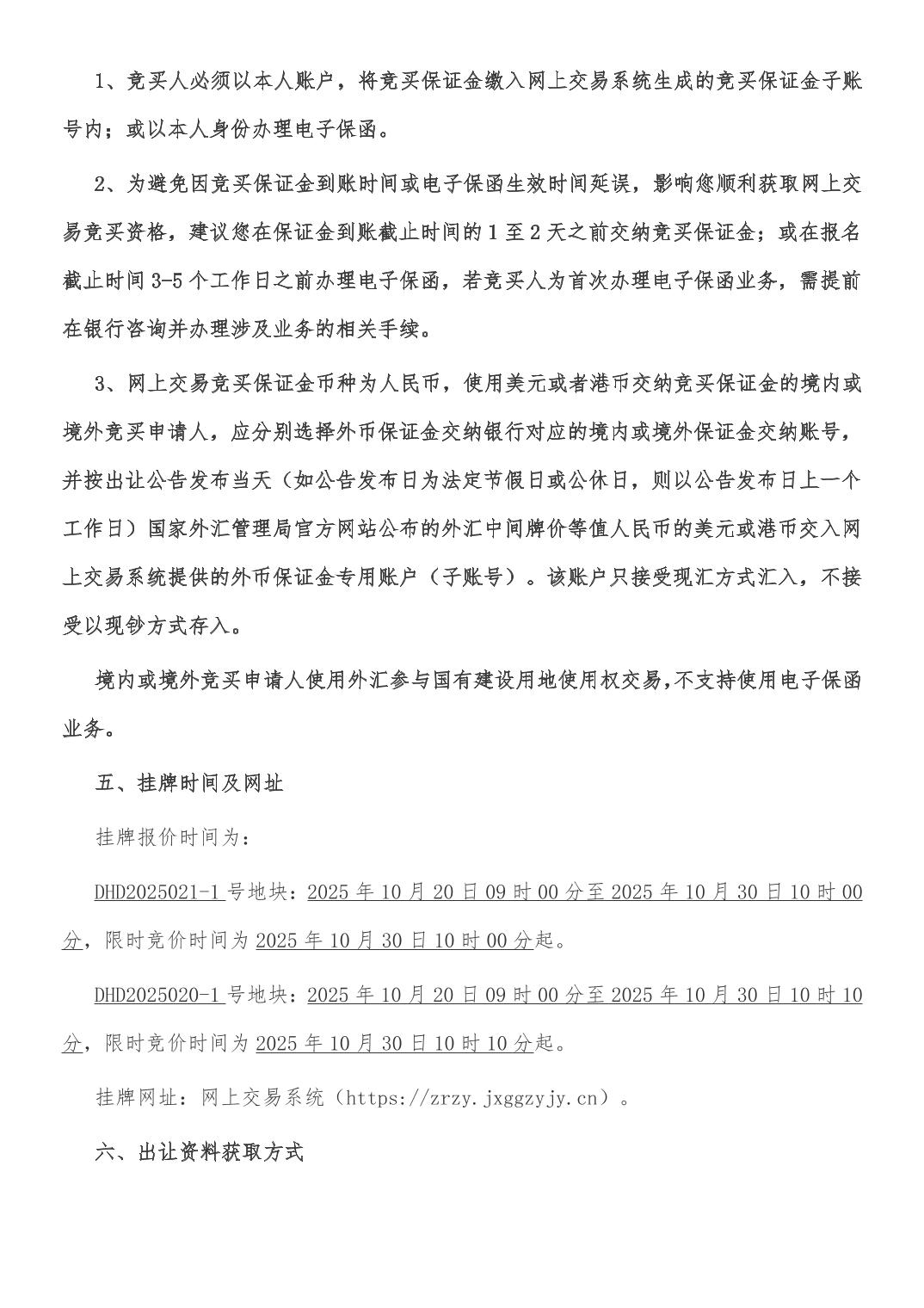 1、竞买人必须以本人账户，将竞买保证金缴入网上交易系统生成的竞买保证金子账号内；或以本人身份办理电子保函。

2、为避免因竞买保证金到账时间或电子保函生效时间延误，影响您顺利获取网上交易竞买资格，建议您在保证金到账截止时间的1至2天之前交纳竞买保证金；或在报名截止时间3-5个工作日之前办理电子保函，若竞买人为首次办理电子保函业务，需提前在银行咨询并办理涉及业务的相关手续。

3、网上交易竞买保证金币种为人民币，使用美元或者港币交纳竞买保证金的境内或境外竞买申请人，应分别选择外币保证金交纳银行对应的境内或境外保证金交纳账号，并按出让公告发布当天（如公告发布日为法定节假日或公休日，则以公告发布日上一个工作日）国家外汇管理局官方网站公布的外汇中间牌价等值人民币的美元或港币交入网上交易系统提供的外币保证金专用账户（子账号）。该账户只接受现汇方式汇入，不接受以现钞方式存入。

境内或境外竞买申请人使用外汇参与国有建设用地使用权交易，不支持使用电子保函业务。

五、挂牌时间及网址

挂牌报价时间为：

DHD2025021-1号地块：2025年10月20日09时00分至2025年10月30日10时00分，限时竞价时间为2025年10月30日10时00分起。

DHD2025020-1号地块：2025年10月20日09时00分至2025年10月30日10时10分，限时竞价时间为2025年10月30日10时10分起。

挂牌网址：网上交易系统（https://zrzy.jxggzyjy.cn）。

六、出让资料获取方式